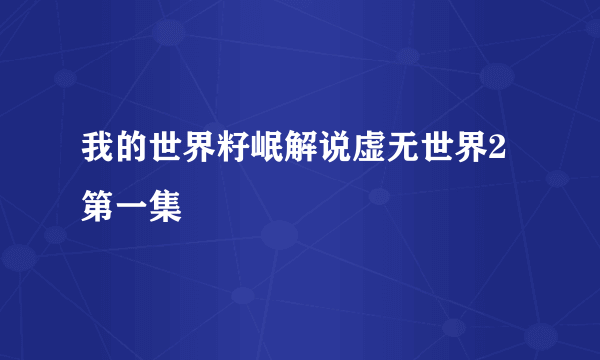 我的世界籽岷解说虚无世界2第一集